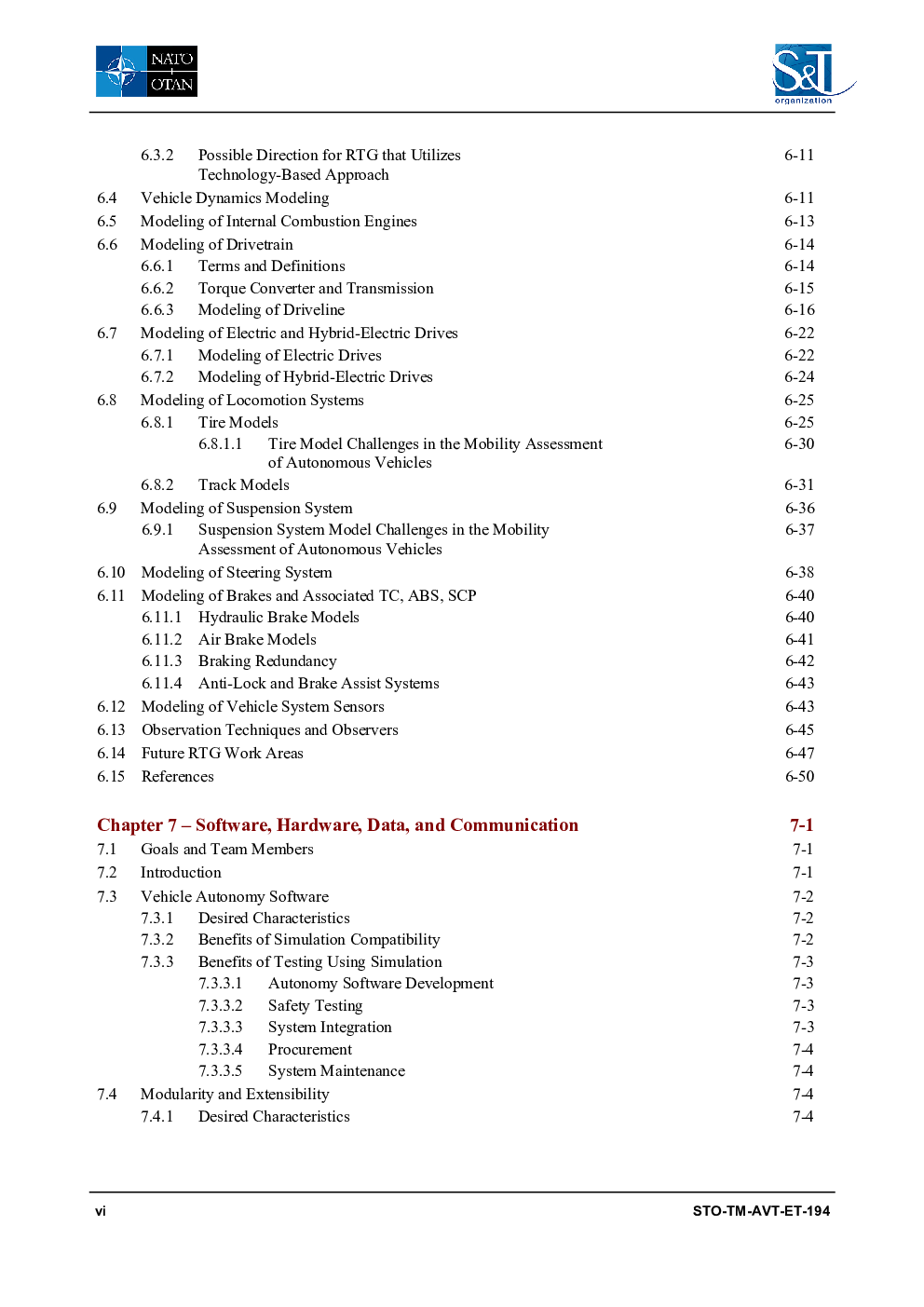 NATO
OTAN

S&T
organization

6.3.2 Possible Direction for RTG that Utilizes Technology-Based Approach 6-11
6.4 Vehicle Dynamics Modeling 6-11
6.5 Modeling of Internal Combustion Engines 6-13
6.6 Modeling of Drivetrain 6-14
6.6.1 Terms and Definitions 6-14
6.6.2 Torque Converter and Transmission 6-15
6.6.3 Modeling of Driveline 6-16
6.7 Modeling of Electric and Hybrid-Electric Drives 6-22
6.7.1 Modeling of Electric Drives 6-22
6.7.2 Modeling of Hybrid-Electric Drives 6-24
6.8 Modeling of Locomotion Systems 6-25
6.8.1 Tire Models 6-25
6.8.1.1 Tire Model Challenges in the Mobility Assessment of Autonomous Vehicles 6-30
6.8.2 Track Models 6-31
6.9 Modeling of Suspension System 6-36
6.9.1 Suspension System Model Challenges in the Mobility Assessment of Autonomous Vehicles 6-37
6.10 Modeling of Steering System 6-38
6.11 Modeling of Brakes and Associated TC, ABS, SCP 6-40
6.11.1 Hydraulic Brake Models 6-40
6.11.2 Air Brake Models 6-41
6.11.3 Braking Redundancy 6-42
6.11.4 Anti-Lock and Brake Assist Systems 6-43
6.12 Modeling of Vehicle System Sensors 6-43
6.13 Observation Techniques and Observers 6-45
6.14 Future RTG Work Areas 6-47
6.15 References 6-50

Chapter 7 – Software, Hardware, Data, and Communication 7-1
7.1 Goals and Team Members 7-1
7.2 Introduction 7-1
7.3 Vehicle Autonomy Software 7-2
7.3.1 Desired Characteristics 7-2
7.3.2 Benefits of Simulation Compatibility 7-2
7.3.3 Benefits of Testing Using Simulation 7-3
7.3.3.1 Autonomy Software Development 7-3
7.3.3.2 Safety Testing 7-3
7.3.3.3 System Integration 7-3
7.3.3.4 Procurement 7-4
7.3.3.5 System Maintenance 7-4
7.4 Modularity and Extensibility 7-4
7.4.1 Desired Characteristics 7-4

vi STO-TM-AVT-ET-194